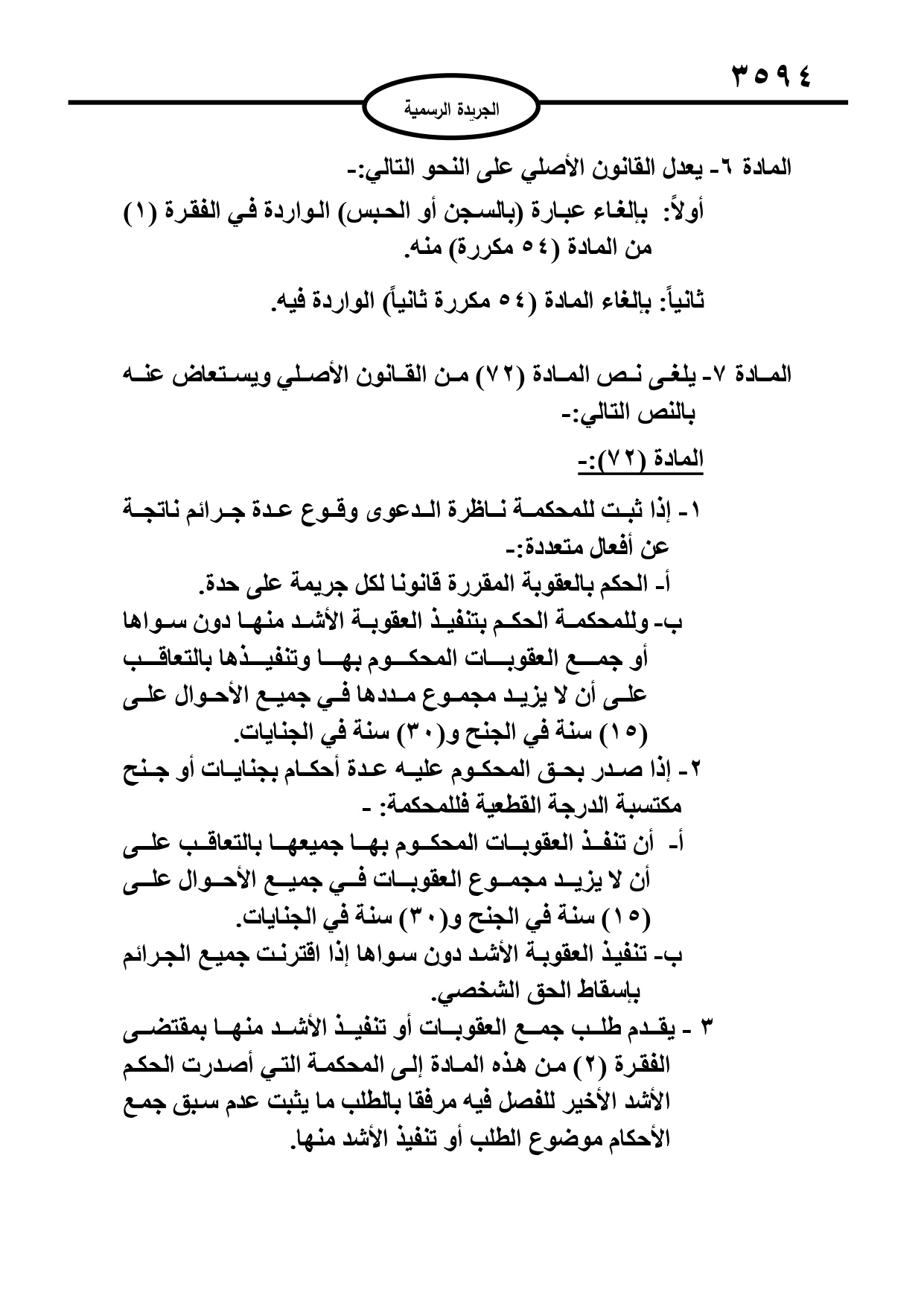 ٣٥٩٤

الجريدة الرسمية

المادة ٦- يعدل القانون الأصلي على النحو التالي:-

أولاً: بإلغاء عبارة (بالسجن أو الحبس) الواردة في الفقرة (١) من المادة (٥٤ مكررة) منه.

ثانياً: بإلغاء المادة (٥٤ مكررة ثانياً) الواردة فيه.

المادة ٧- يلغى نص المادة (٧٢) من القانون الأصلي ويستعاض عنه بالنص التالي:-

المادة (٧٢):-

١- إذا ثبت للمحكمة ناظرة الدعوى وقوع عدة جرائم ناتجة عن أفعال متعددة:-
أ- الحكم بالعقوبة المقررة قانونا لكل جريمة على حدة.
ب- وللمحكمة الحكم بتنفيذ العقوبة الأشد منها دون سواها أو جمع العقوبات المحكوم بها وتنفيذها بالتعاقب على أن لا يزيد مجموع مددها في جميع الأحوال على (١٥) سنة في الجنح و(٣٠) سنة في الجنايات.
٢- إذا صدر بحق المحكوم عليه عدة أحكام بجنايات أو جنح مكتسبة الدرجة القطعية فللمحكمة: -
أ- أن تنفذ العقوبات المحكوم بها جميعها بالتعاقب على أن لا يزيد مجموع العقوبات في جميع الأحوال على (١٥) سنة في الجنح و(٣٠) سنة في الجنايات.
ب- تنفيذ العقوبة الأشد دون سواها إذا اقترنت جميع الجرائم بإسقاط الحق الشخصي.
٣ - يقدم طلب جمع العقوبات أو تنفيذ الأشد منها بمقتضى الفقرة (٢) من هذه المادة إلى المحكمة التي أصدرت الحكم الأشد الأخير للفصل فيه مرفقا بالطلب ما يثبت عدم سبق جمع الأحكام موضوع الطلب أو تنفيذ الأشد منها.